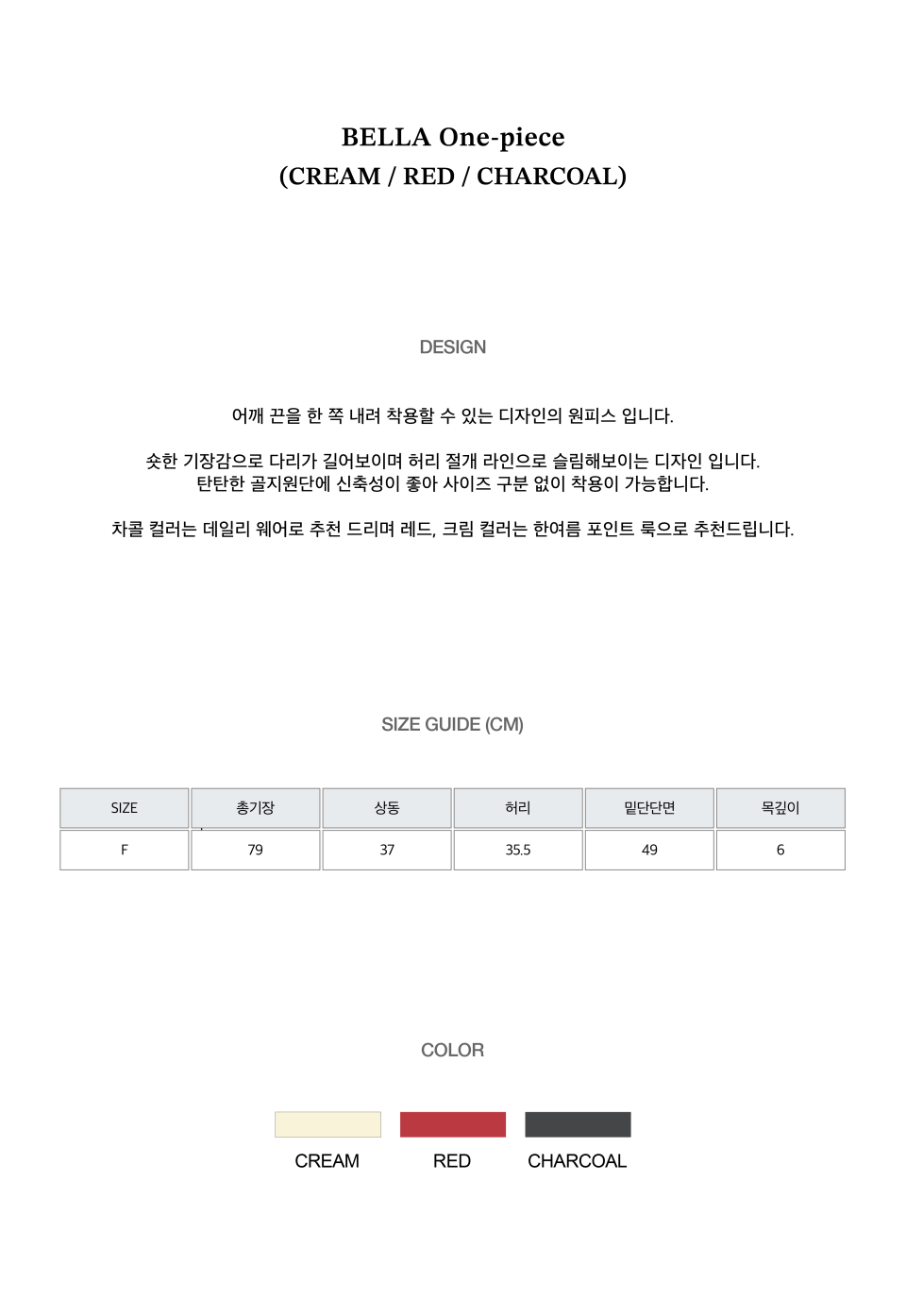 BELLA One-piece
(CREAM / RED / CHARCOAL)

DESIGN

어깨 끈을 한 쪽 내려 착용할 수 있는 디자인의 원피스 입니다.

숏한 기장감으로 다리가 길어보이며 허리 절개 라인으로 슬림해보이는 디자인 입니다.
탄탄한 골지원단에 신축성이 좋아 사이즈 구분 없이 착용이 가능합니다.

차콜 컬러는 데일리 웨어로 추천 드리며 레드, 크림 컬러는 한여름 포인트 룩으로 추천드립니다.

SIZE GUIDE (CM)

| SIZE | 총기장 | 상동 | 허리 | 밑단단면 | 목깊이 |
|---|---|---|---|---|---|
| F | 79 | 37 | 35.5 | 49 | 6 |

COLOR

CREAM RED CHARCOAL